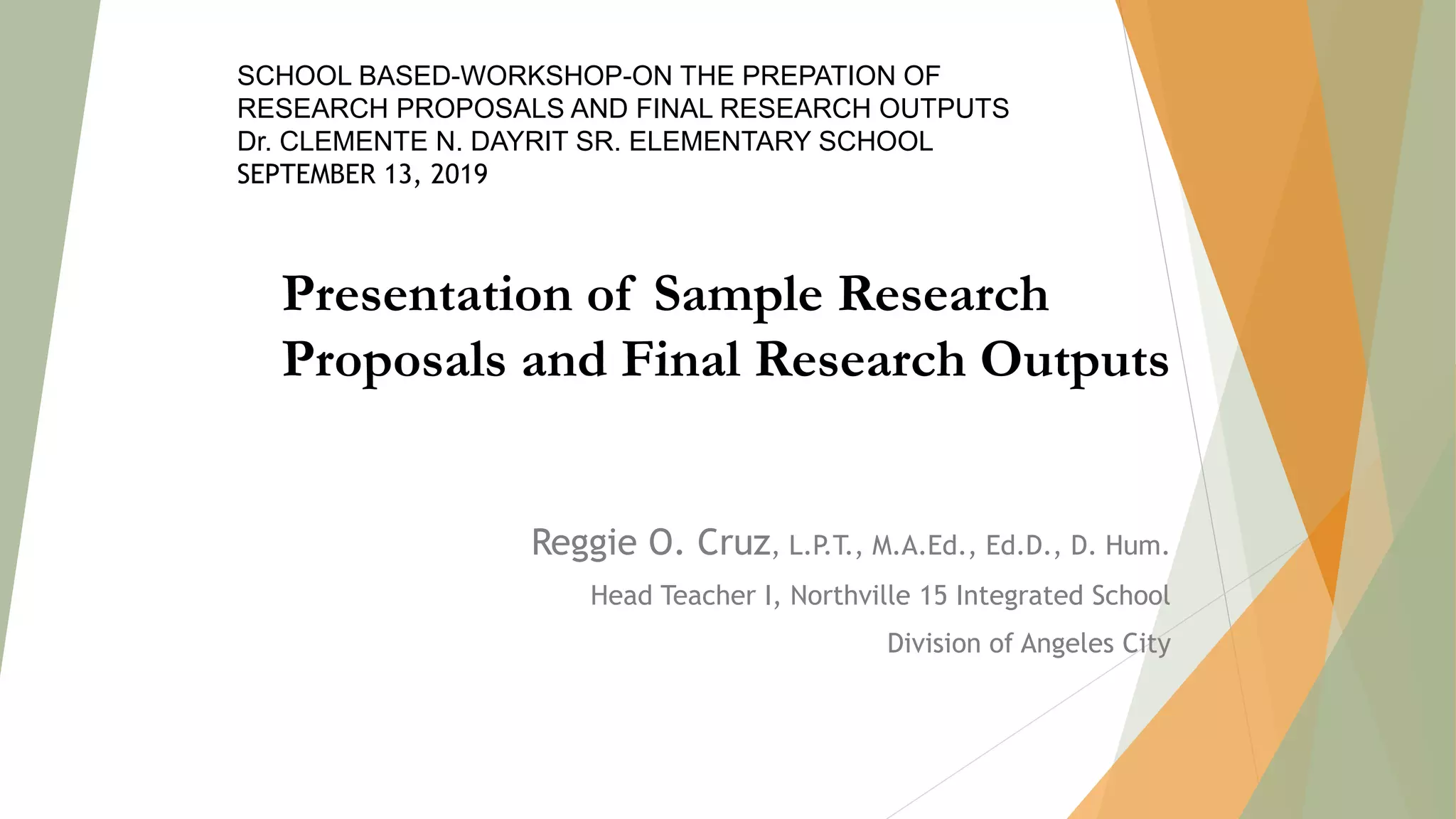 SCHOOL BASED-WORKSHOP-ON THE PREPATION OF RESEARCH PROPOSALS AND FINAL RESEARCH OUTPUTS
Dr. CLEMENTE N. DAYRIT SR. ELEMENTARY SCHOOL
SEPTEMBER 13, 2019

Presentation of Sample Research Proposals and Final Research Outputs

Reggie O. Cruz, L.P.T., M.A.Ed., Ed.D., D. Hum.
Head Teacher I, Northville 15 Integrated School
Division of Angeles City